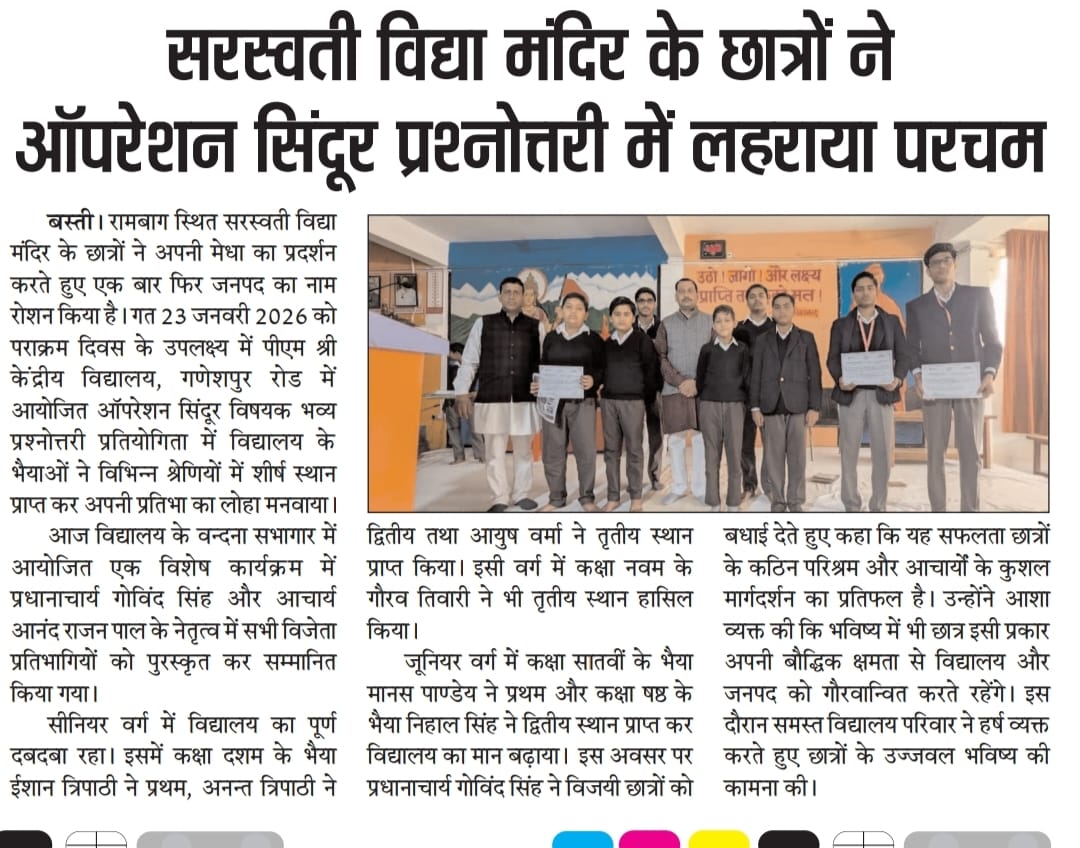 सरस्वती विद्या मंदिर के छात्रों ने ऑपरेशन सिंदूर प्रश्नोत्तरी में लहराया परचम

बस्ती। रामबाग स्थित सरस्वती विद्या मंदिर के छात्रों ने अपनी मेधा का प्रदर्शन करते हुए एक बार फिर जनपद का नाम रोशन किया है। गत 23 जनवरी 2026 को पराक्रम दिवस के उपलक्ष्य में पीएम श्री केंद्रीय विद्यालय, गणेशपुर रोड में आयोजित ऑपरेशन सिंदूर विषयक भव्य प्रश्नोत्तरी प्रतियोगिता में विद्यालय के भैयाओं ने विभिन्न श्रेणियों में शीर्ष स्थान प्राप्त कर अपनी प्रतिभा का लोहा मनवाया।

आज विद्यालय के वन्दना सभागार में आयोजित एक विशेष कार्यक्रम में प्रधानाचार्य गोविंद सिंह और आचार्य आनंद राजन पाल के नेतृत्व में सभी विजेता प्रतिभागियों को पुरस्कृत कर सम्मानित किया गया।

सीनियर वर्ग में विद्यालय का पूर्ण दबदबा रहा। इसमें कक्षा दशम के भैया ईशान त्रिपाठी ने प्रथम, अनन्त त्रिपाठी ने द्वितीय तथा आयुष वर्मा ने तृतीय स्थान प्राप्त किया। इसी वर्ग में कक्षा नवम के गौरव तिवारी ने भी तृतीय स्थान हासिल किया।

जूनियर वर्ग में कक्षा सातवीं के भैया मानस पाण्डेय ने प्रथम और कक्षा षष्ठ के भैया निहाल सिंह ने द्वितीय स्थान प्राप्त कर विद्यालय का मान बढ़ाया। इस अवसर पर प्रधानाचार्य गोविंद सिंह ने विजयी छात्रों को बधाई देते हुए कहा कि यह सफलता छात्रों के कठिन परिश्रम और आचार्यों के कुशल मार्गदर्शन का प्रतिफल है। उन्होंने आशा व्यक्त की कि भविष्य में भी छात्र इसी प्रकार अपनी बौद्धिक क्षमता से विद्यालय और जनपद को गौरवान्वित करते रहेंगे। इस दौरान समस्त विद्यालय परिवार ने हर्ष व्यक्त करते हुए छात्रों के उज्जवल भविष्य की कामना की।